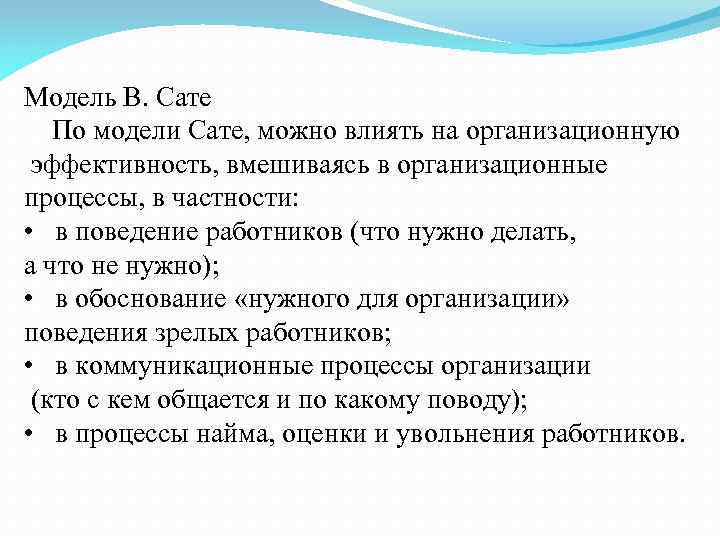 Модель В. Сате

По модели Сате, можно влиять на организационную эффективность, вмешиваясь в организационные процессы, в частности:

• в поведение работников (что нужно делать, а что не нужно);
• в обоснование «нужного для организации» поведения зрелых работников;
• в коммуникационные процессы организации (кто с кем общается и по какому поводу);
• в процессы найма, оценки и увольнения работников.